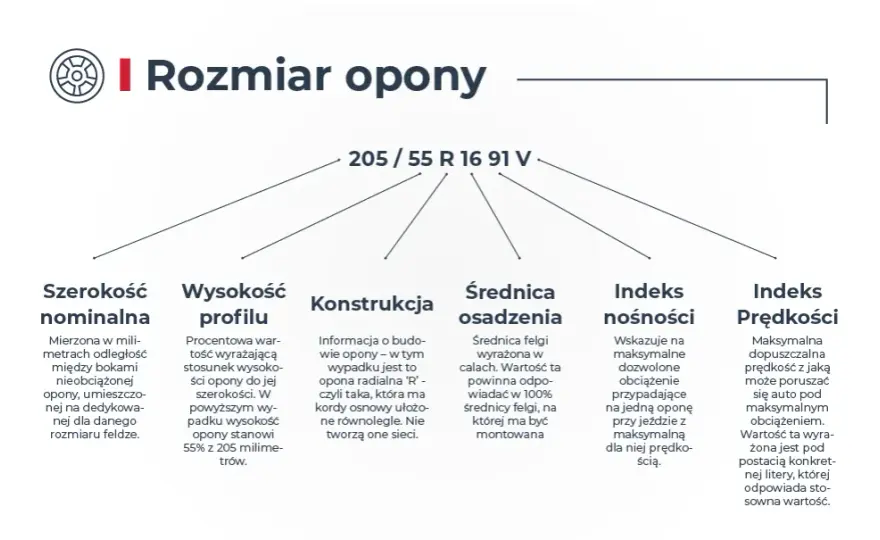 Rozmiar opony

205 / 55 R 16 91 V

Szerokość nominalna

Mierzona w milimetrach odległość między bokami nieobciążonej opony, umieszczonej na dedykowanej dla danego rozmiaru feldze.

Wysokość profilu

Procentowa wartość wyrażającą stosunek wysokości opony do jej szerokości. W powyższym wypadku wysokość opony stanowi 55% z 205 milimetrów.

Konstrukcja

Informacja o budowie opony – w tym wypadku jest to opona radialna 'R' - czyli taka, która ma kordy osnowy ułożone równolegle. Nie tworzą one sieci.

Średnica osadzenia

Średnica felgi wyrażona w calach. Wartość ta powinna odpowiadać w 100% średnicy felgi, na której ma być montowana

Indeks nośności

Wskazuje na maksymalne dozwolone obciążenie przypadające na jedną oponę przy jeździe z maksymalną dla niej prędkością.

Indeks Prędkości

Maksymalna dopuszczalna prędkość z jaką może poruszać się auto pod maksymalnym obciążeniem. Wartość ta wyrażona jest pod postacią konkretnej litery, której odpowiada stosowna wartość.